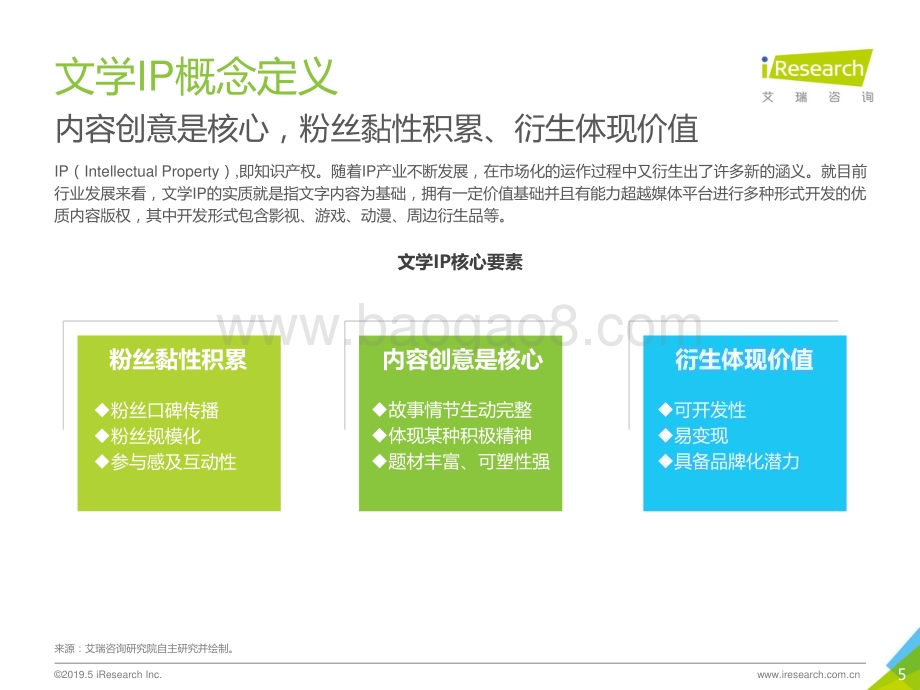 文学IP概念定义

iResearch
艾 瑞 咨 询

内容创意是核心，粉丝黏性积累、衍生体现价值

IP（Intellectual Property）,即知识产权。随着IP产业不断发展，在市场化的运作过程中又衍生出了许多新的涵义。就目前行业发展来看，文学IP的实质就是指文字内容为基础，拥有一定价值基础并且有能力超越媒体平台进行多种形式开发的优质内容版权，其中开发形式包含影视、游戏、动漫、周边衍生品等。

文学IP核心要素

www.baogao8.com

粉丝黏性积累
◆粉丝口碑传播
◆粉丝规模化
◆参与感及互动性

内容创意是核心
◆故事情节生动完整
◆体现某种积极精神
◆题材丰富、可塑性强

衍生体现价值
◆可开发性
◆易变现
◆具备品牌化潜力

来源：艾瑞咨询研究院自主研究并绘制。

©2019.5 iResearch Inc.

www.iresearch.com.cn

5